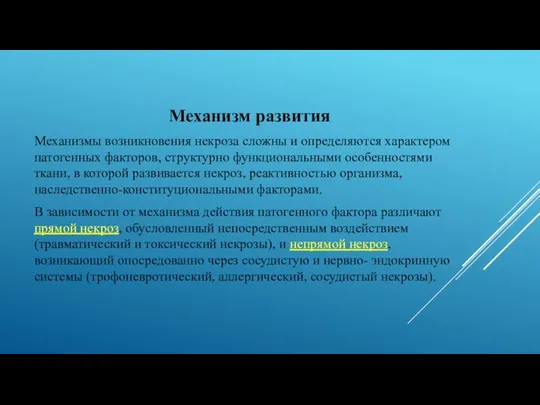 Механизм развития

Механизмы возникновения некроза сложны и определяются характером патогенных факторов, структурно функциональными особенностями ткани, в которой развивается некроз, реактивностью организма, наследственно-конституциональными факторами.

В зависимости от механизма действия патогенного фактора различают прямой некроз, обусловленный непосредственным воздействием (травматический и токсический некрозы), и непрямой некроз, возникающий опосредованно через сосудистую и нервно- эндокринную системы (трофоневротический, аллергический, сосудистый некрозы).